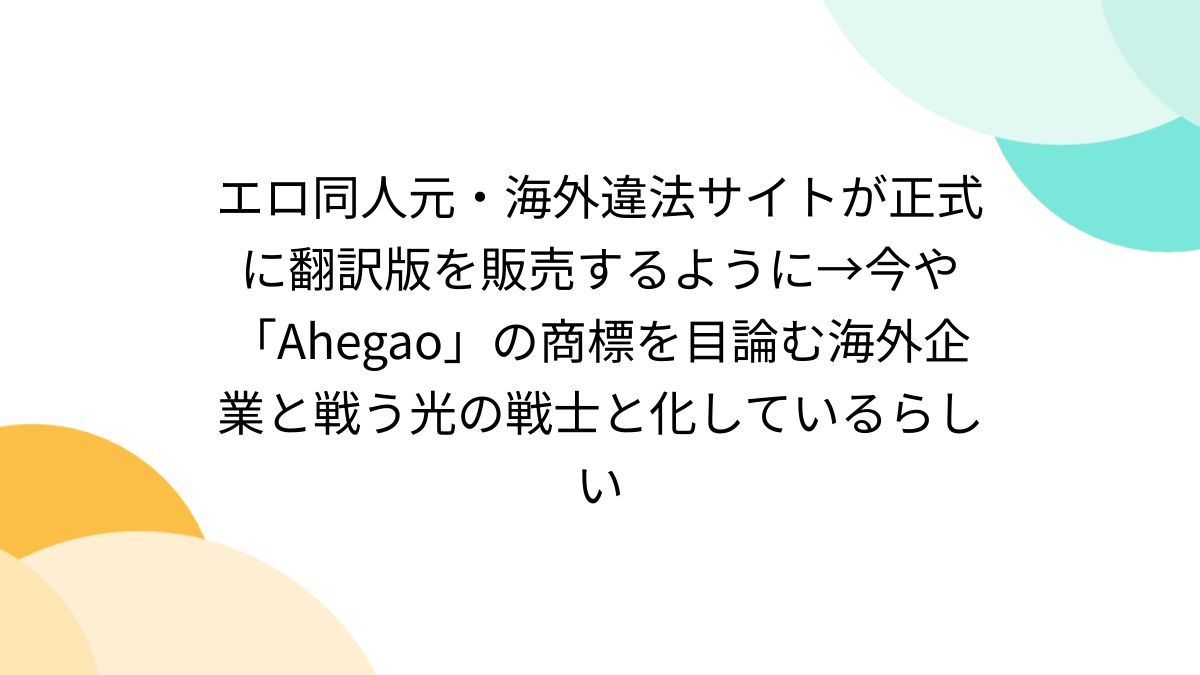 エロ同人元・海外違法サイトが正式に翻訳版を販売するように→今や「Ahegao」の商標を目論む海外企業と戦う光の戦士と化しているらしい